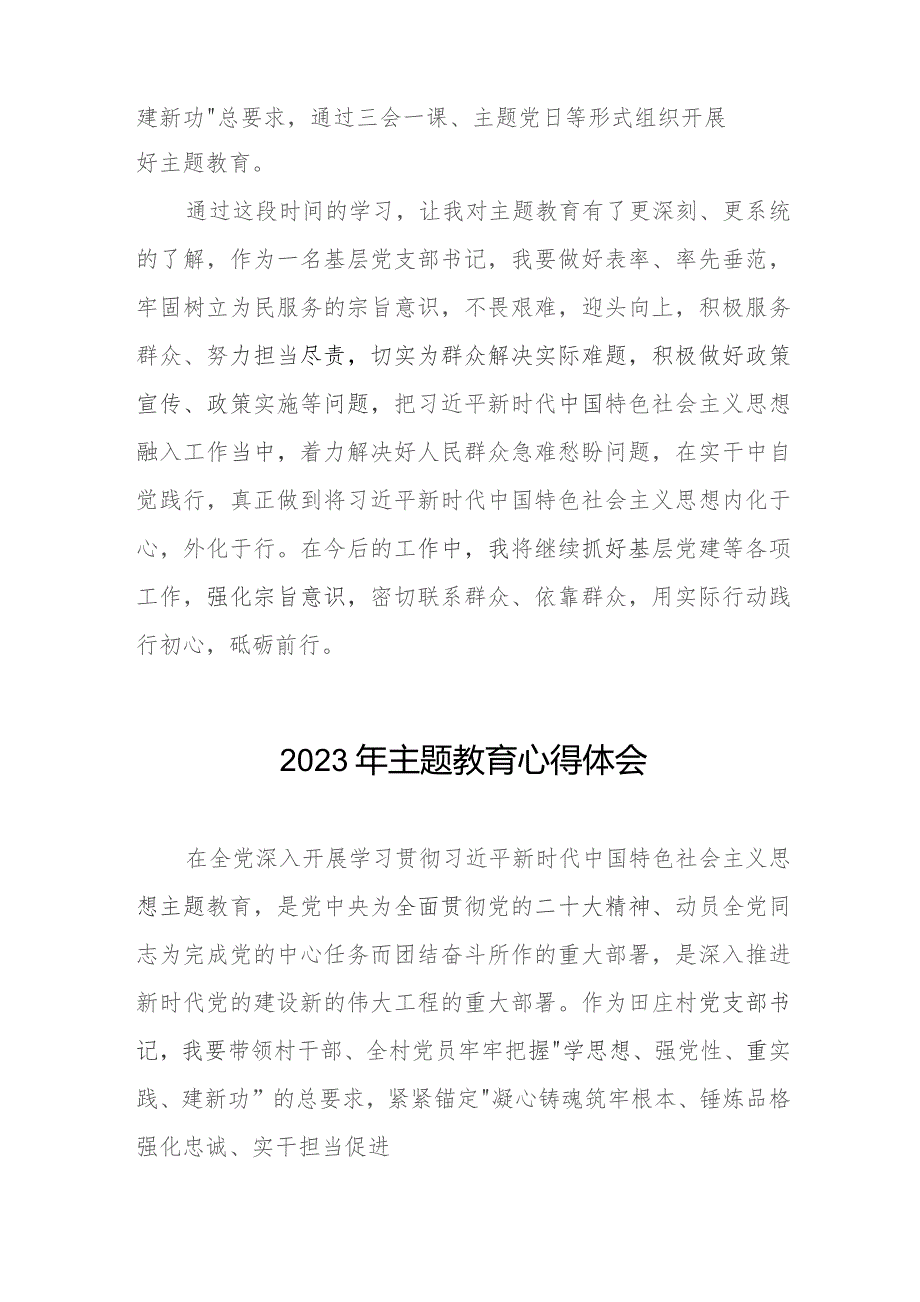 建新功"总要求，通过三会一课、主题党日等形式组织开展好主题教育。

通过这段时间的学习，让我对主题教育有了更深刻、更系统的了解，作为一名基层党支部书记，我要做好表率、率先垂范，牢固树立为民服务的宗旨意识，不畏艰难，迎头向上，积极服务群众、努力担当尽责，切实为群众解决实际难题，积极做好政策宣传、政策实施等问题，把习近平新时代中国特色社会主义思想融入工作当中，着力解决好人民群众急难愁盼问题，在实干中自觉践行，真正做到将习近平新时代中国特色社会主义思想内化于心，外化于行。在今后的工作中，我将继续抓好基层党建等各项工作，强化宗旨意识，密切联系群众、依靠群众，用实际行动践行初心，砥砺前行。

2023年主题教育心得体会

在全党深入开展学习贯彻习近平新时代中国特色社会主义思想主题教育，是党中央为全面贯彻党的二十大精神、动员全党同志为完成党的中心任务而团结奋斗所作的重大部署，是深入推进新时代党的建设新的伟大工程的重大部署。作为田庄村党支部书记，我要带领村干部、全村党员牢牢把握"学思想、强党性、重实践、建新功”的总要求，紧紧锚定"凝心铸魂筑牢根本、锤炼品格强化忠诚、实干担当促进